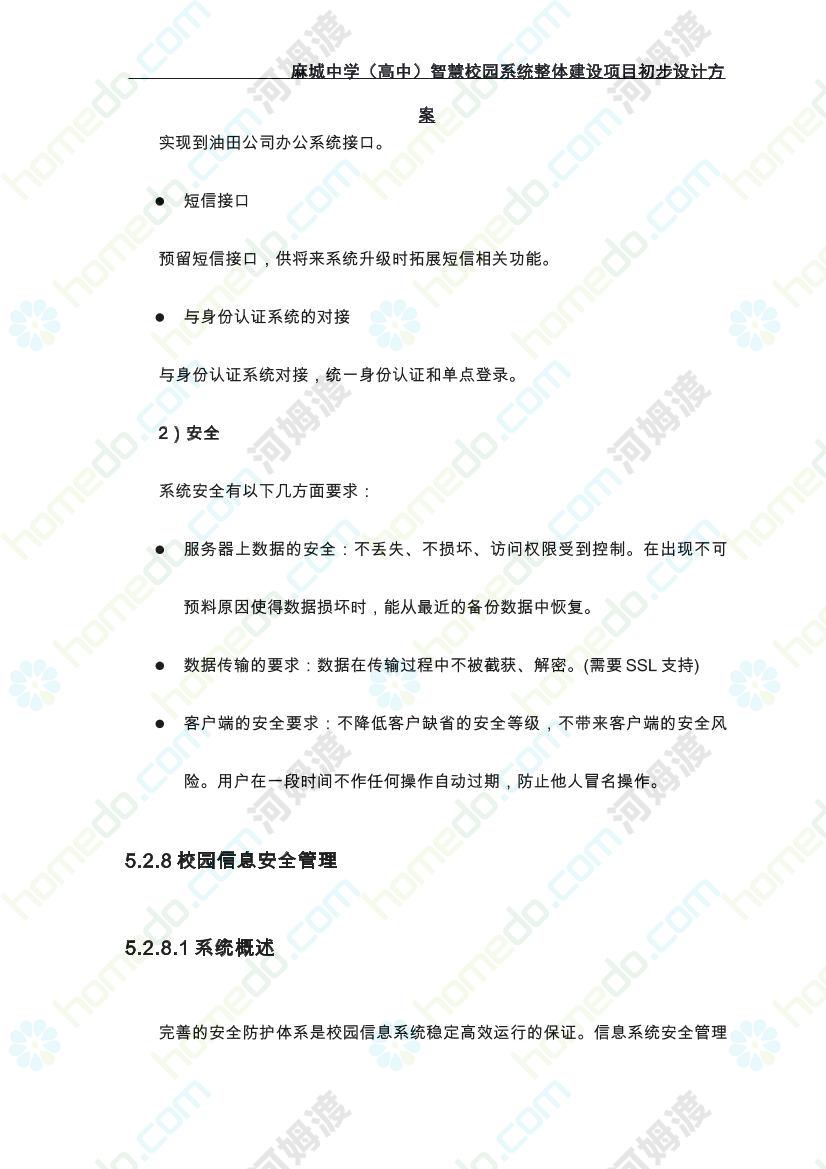 麻城中学（高中）智慧校园系统整体建设项目初步设计方案

实现到油田公司办公系统接口。

● 短信接口

预留短信接口，供将来系统升级时拓展短信相关功能。

● 与身份认证系统的对接

与身份认证系统对接，统一身份认证和单点登录。

2）安全

系统安全有以下几方面要求：

● 服务器上数据的安全：不丢失、不损坏、访问权限受到控制。在出现不可预料原因使得数据损坏时，能从最近的备份数据中恢复。

● 数据传输的要求：数据在传输过程中不被截获、解密。(需要 SSL 支持)

● 客户端的安全要求：不降低客户缺省的安全等级，不带来客户端的安全风险。用户在一段时间不作任何操作自动过期，防止他人冒名操作。

5.2.8 校园信息安全管理

5.2.8.1 系统概述

完善的安全防护体系是校园信息系统稳定高效运行的保证。信息系统安全管理

homedo.com 河姆渡